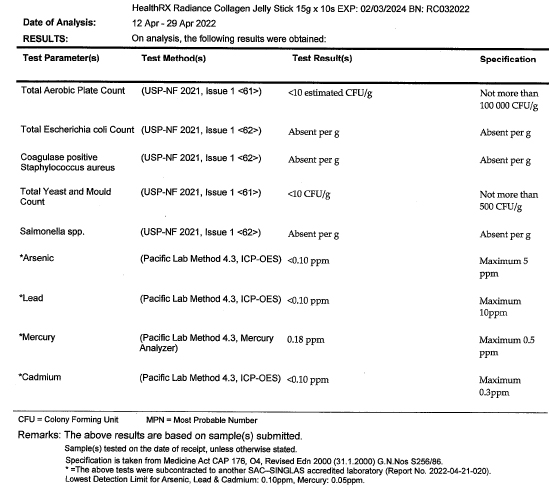 HealthRX Radiance Collagen Jelly Stick 15g x 10s EXP: 02/03/2024 BN: RC032022

Date of Analysis: 12 Apr - 29 Apr 2022

RESULTS: On analysis, the following results were obtained:

| Test Parameter(s) | Test Method(s) | Test Result(s) | Specification |
|---|---|---|---|
| Total Aerobic Plate Count | (USP-NF 2021, Issue 1 <61>) | <10 estimated CFU/g | Not more than 100 000 CFU/g |
| Total Escherichia coli Count | (USP-NF 2021, Issue 1 <62>) | Absent per g | Absent per g |
| Coagulase positive Staphylococcus aureus | (USP-NF 2021, Issue 1 <62>) | Absent per g | Absent per g |
| Total Yeast and Mould Count | (USP-NF 2021, Issue 1 <61>) | <10 CFU/g | Not more than 500 CFU/g |
| Salmonella spp. | (USP-NF 2021, Issue 1 <62>) | Absent per g | Absent per g |
| *Arsenic | (Pacific Lab Method 4.3, ICP-OES) | <0.10 ppm | Maximum 5 ppm |
| *Lead | (Pacific Lab Method 4.3, ICP-OES) | <0.10 ppm | Maximum 10ppm |
| *Mercury | (Pacific Lab Method 4.3, Mercury Analyzer) | 0.18 ppm | Maximum 0.5 ppm |
| *Cadmium | (Pacific Lab Method 4.3, ICP-OES) | <0.10 ppm | Maximum 0.3ppm |

CFU = Colony Forming Unit MPN = Most Probable Number

Remarks: The above results are based on sample(s) submitted.
Sample(s) tested on the date of receipt, unless otherwise stated.
Specification is taken from Medicine Act CAP 176, O4, Revised Edn 2000 (31.1.2000) G.N.Nos S256/86.
* =The above tests were subcontracted to another SAC–SINGLAS accredited laboratory (Report No. 2022-04-21-020).
Lowest Detection Limit for Arsenic, Lead & Cadmium: 0.10ppm, Mercury: 0.05ppm.